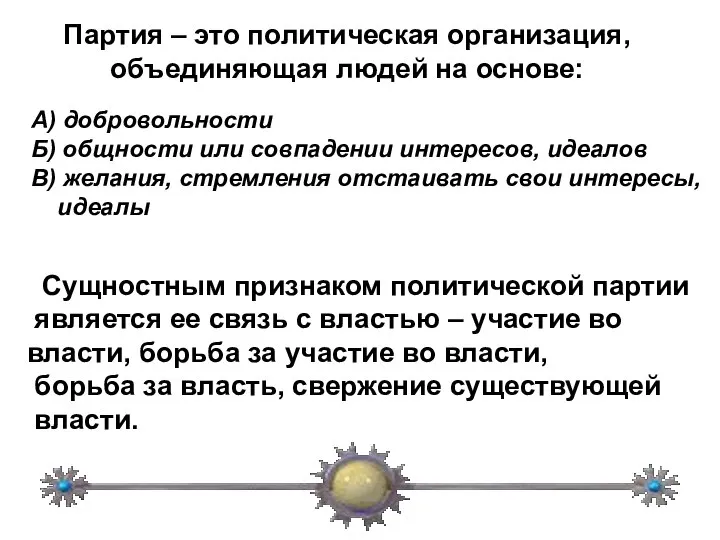 Партия – это политическая организация, объединяющая людей на основе:

А) добровольности
Б) общности или совпадении интересов, идеалов
В) желания, стремления отстаивать свои интересы, идеалы

Сущностным признаком политической партии является ее связь с властью – участие во власти, борьба за участие во власти, борьба за власть, свержение существующей власти.